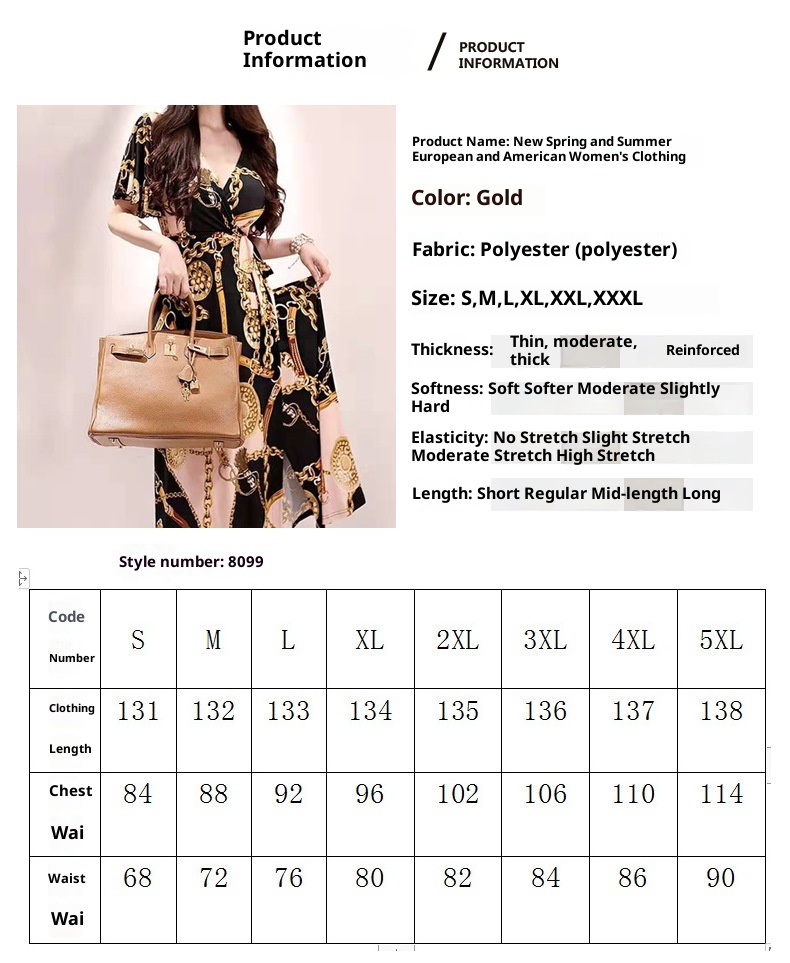 Product Information / PRODUCT INFORMATION

Product Name: New Spring and Summer European and American Women's Clothing

Color: Gold

Fabric: Polyester (polyester)

Size: S,M,L,XL,XXL,XXXL

Thickness: Thin, moderate, thick Reinforced

Softness: Soft Softer Moderate Slightly Hard

Elasticity: No Stretch Slight Stretch Moderate Stretch High Stretch

Length: Short Regular Mid-length Long

Style number: 8099

| Code Number | S | M | L | XL | 2XL | 3XL | 4XL | 5XL |
|---|---|---|---|---|---|---|---|---|
| Clothing Length | 131 | 132 | 133 | 134 | 135 | 136 | 137 | 138 |
| Chest Wai | 84 | 88 | 92 | 96 | 102 | 106 | 110 | 114 |
| Waist Wai | 68 | 72 | 76 | 80 | 82 | 84 | 86 | 90 |